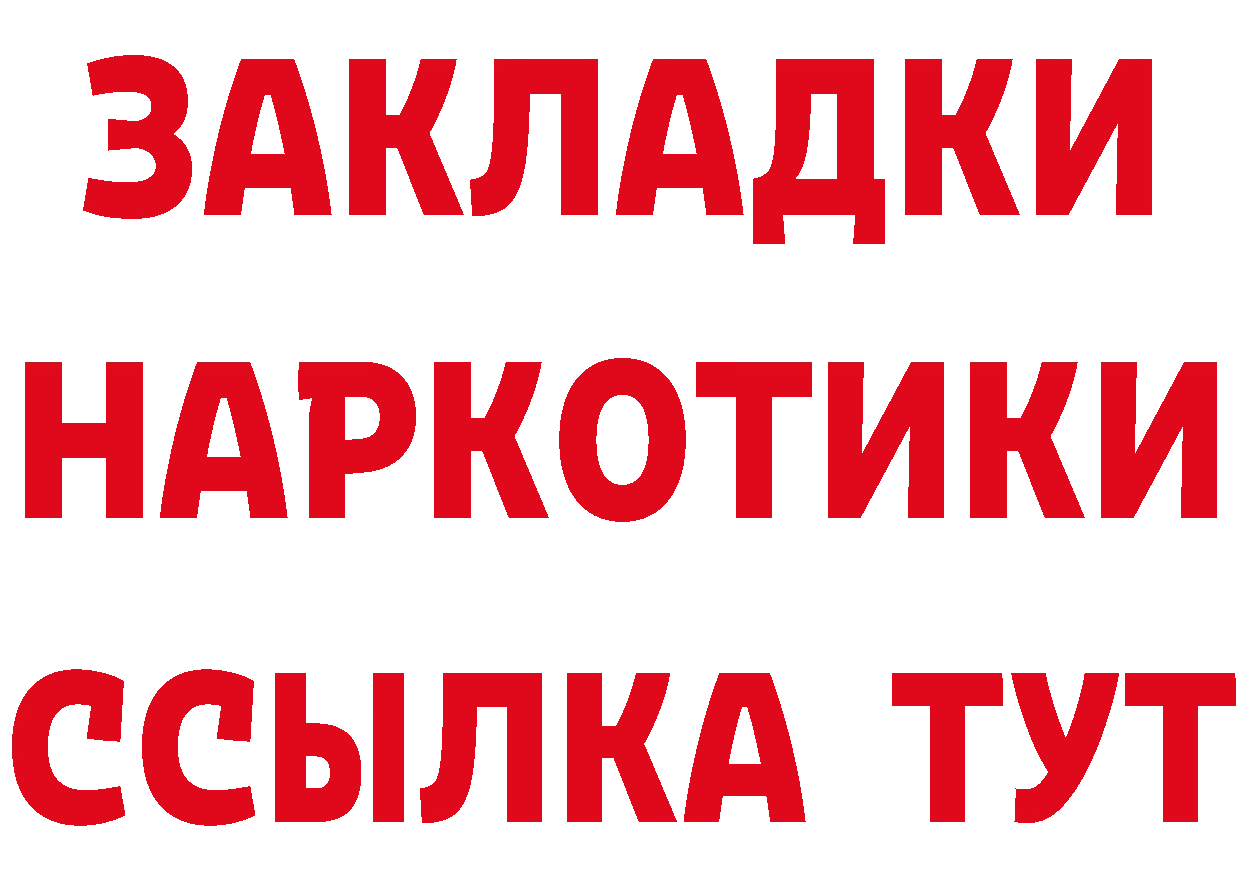 ЗАКЛАДКИ НАРКОТИКИ ССЫЛКА ТУТ